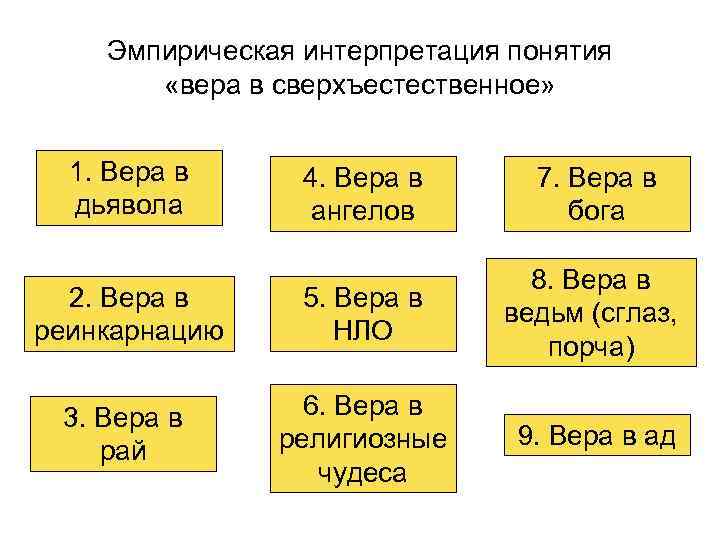 Эмпирическая интерпретация понятия «вера в сверхъестественное»

1. Вера в дьявола

2. Вера в реинкарнацию

3. Вера в рай

4. Вера в ангелов

5. Вера в НЛО

6. Вера в религиозные чудеса

7. Вера в бога

8. Вера в ведьм (сглаз, порча)

9. Вера в ад